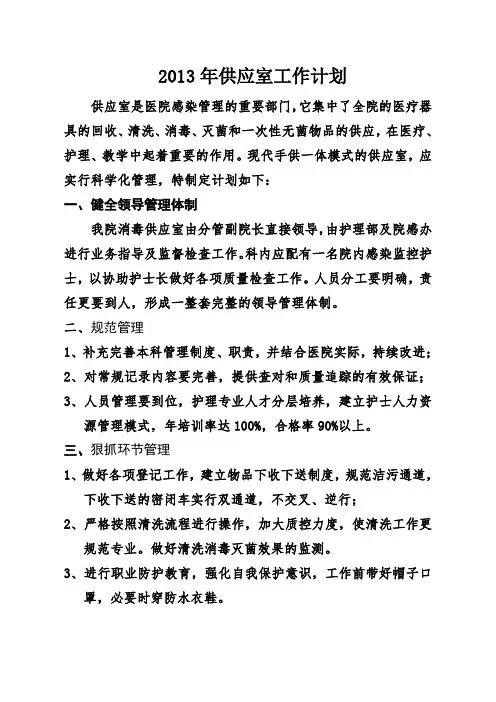 2013 年供应室工作计划

供应室是医院感染管理的重要部门，它集中了全院的医疗器具的回收、清洗、消毒、灭菌和一次性无菌物品的供应，在医疗、护理、教学中起着重要的作用。现代手供一体模式的供应室，应实行科学化管理，特制定计划如下：

一、健全领导管理体制

我院消毒供应室由分管副院长直接领导，由护理部及院感办进行业务指导及监督检查工作。科内应配有一名院内感染监控护士，以协助护士长做好各项质量检查工作。人员分工要明确，责任更要到人，形成一整套完整的领导管理体制。

二、规范管理

1、补充完善本科管理制度、职责，并结合医院实际，持续改进；

2、对常规记录内容要完善，提供查对和质量追踪的有效保证；

3、人员管理要到位，护理专业人才分层培养，建立护士人力资源管理模式，年培训率达 100%，合格率 90%以上。

三、狠抓环节管理

1、做好各项登记工作，建立物品下收下送制度，规范洁污通道，下收下送的密闭车实行双通道，不交叉、逆行；

2、严格按照清洗流程进行操作，加大质控力度，使清洗工作更规范专业。做好清洗消毒灭菌效果的监测。

3、进行职业防护教育，强化自我保护意识，工作前带好帽子口罩，必要时穿防水衣鞋。